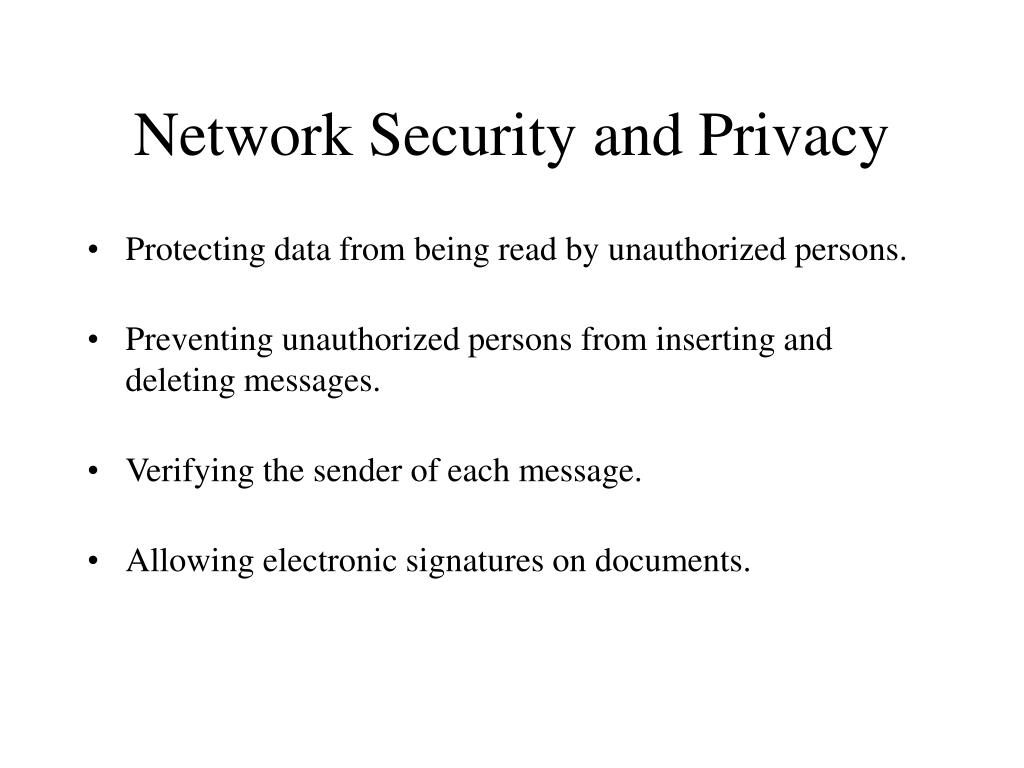 Network Security and Privacy

• Protecting data from being read by unauthorized persons.

• Preventing unauthorized persons from inserting and deleting messages.

• Verifying the sender of each message.

• Allowing electronic signatures on documents.